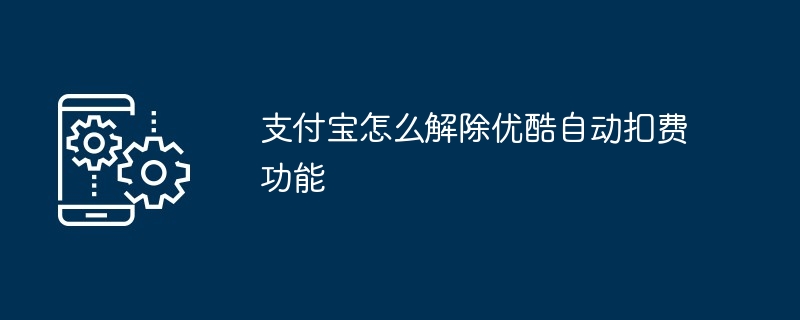 支付宝怎么解除优酷自动扣费功能